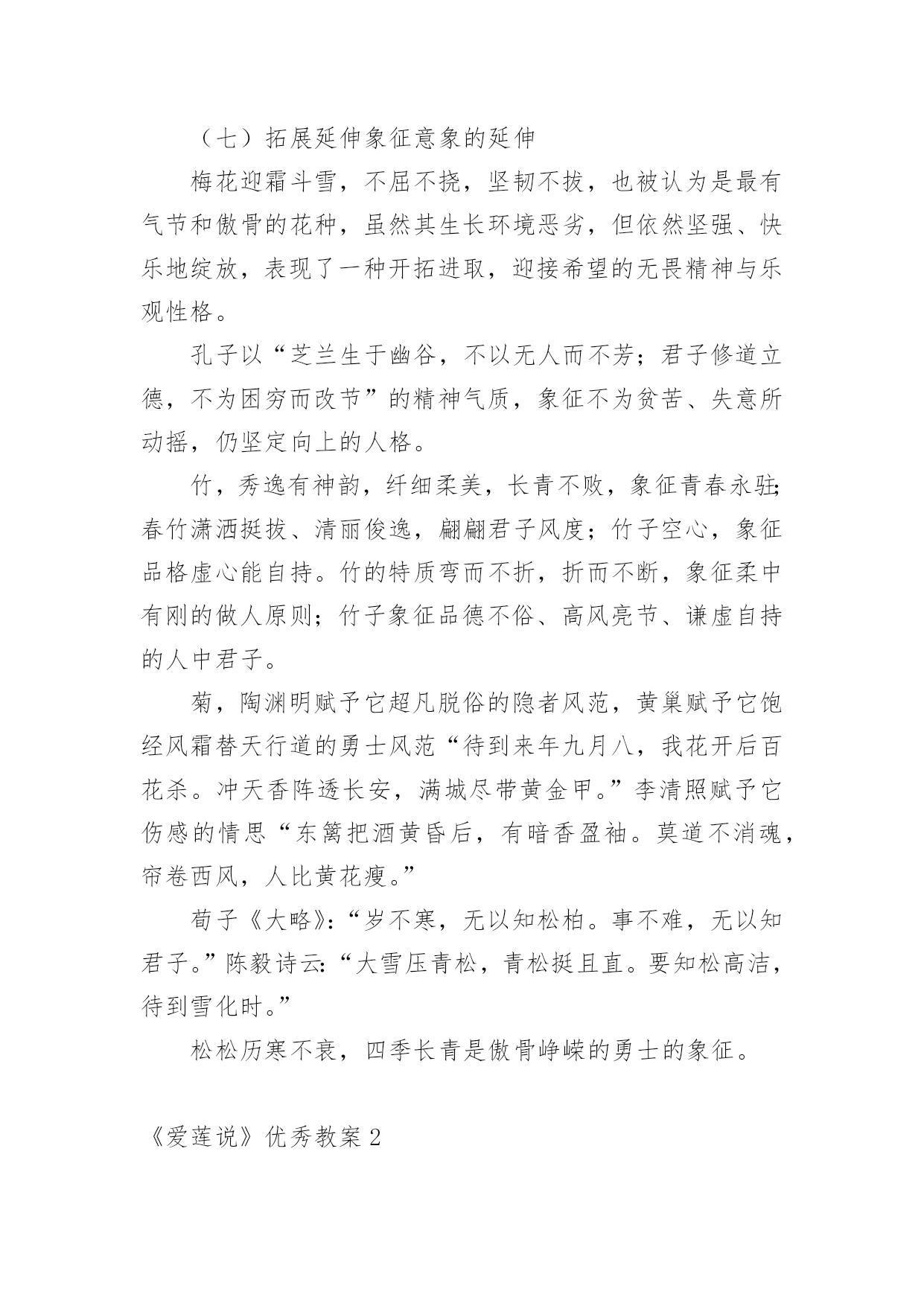 （七）拓展延伸象征意象的延伸

梅花迎霜斗雪，不屈不挠，坚韧不拔，也被认为是最有气节和傲骨的花种，虽然其生长环境恶劣，但依然坚强、快乐地绽放，表现了一种开拓进取，迎接希望的无畏精神与乐观性格。

孔子以“芝兰生于幽谷，不以无人而不芳；君子修道立德，不为困穷而改节”的精神气质，象征不为贫苦、失意所动摇，仍坚定向上的人格。

竹，秀逸有神韵，纤细柔美，长青不败，象征青春永驻;春竹潇洒挺拔、清丽俊逸，翩翩君子风度；竹子空心，象征品格虚心能自持。竹的特质弯而不折，折而不断，象征柔中有刚的做人原则；竹子象征品德不俗、高风亮节、谦虚自持的人中君子。

菊，陶渊明赋予它超凡脱俗的隐者风范，黄巢赋予它饱经风霜替天行道的勇士风范“待到来年九月八，我花开后百花杀。冲天香阵透长安，满城尽带黄金甲。”李清照赋予它伤感的情思“东篱把酒黄昏后，有暗香盈袖。莫道不消魂，帘卷西风，人比黄花瘦。”

荀子《大略》:“岁不寒，无以知松柏。事不难，无以知君子。”陈毅诗云:“大雪压青松，青松挺且直。要知松高洁，待到雪化时。”

松松历寒不衰，四季长青是傲骨峥嵘的勇士的象征。

《爱莲说》优秀教案 2